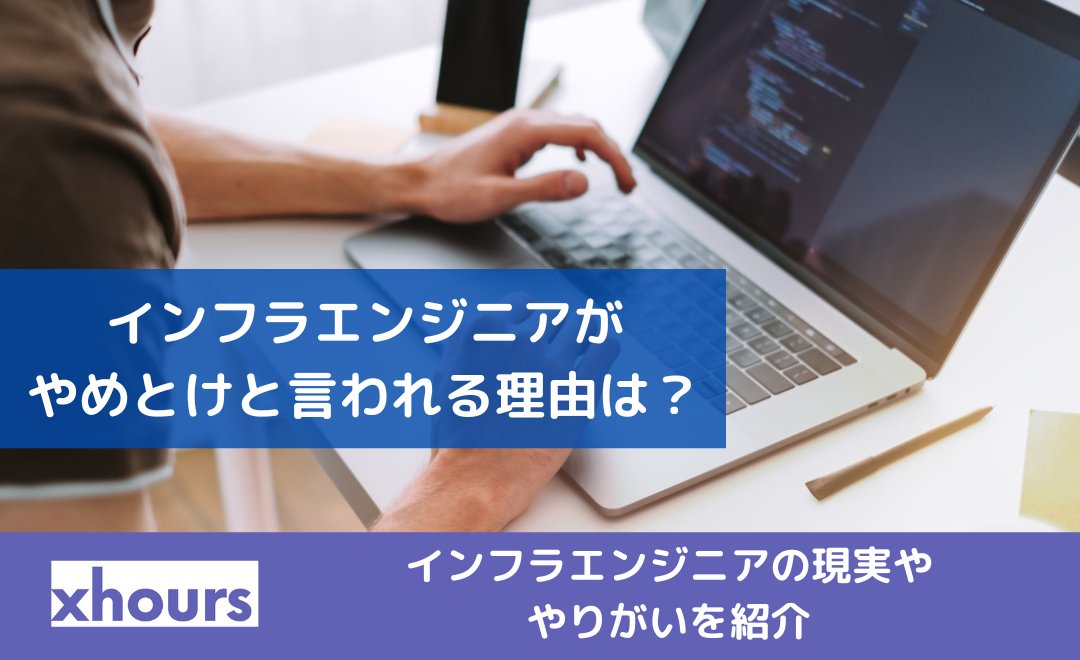 インフラエンジニアが
やめとけと言われる理由は？

xhours

インフラエンジニアの現実や
やりがいを紹介